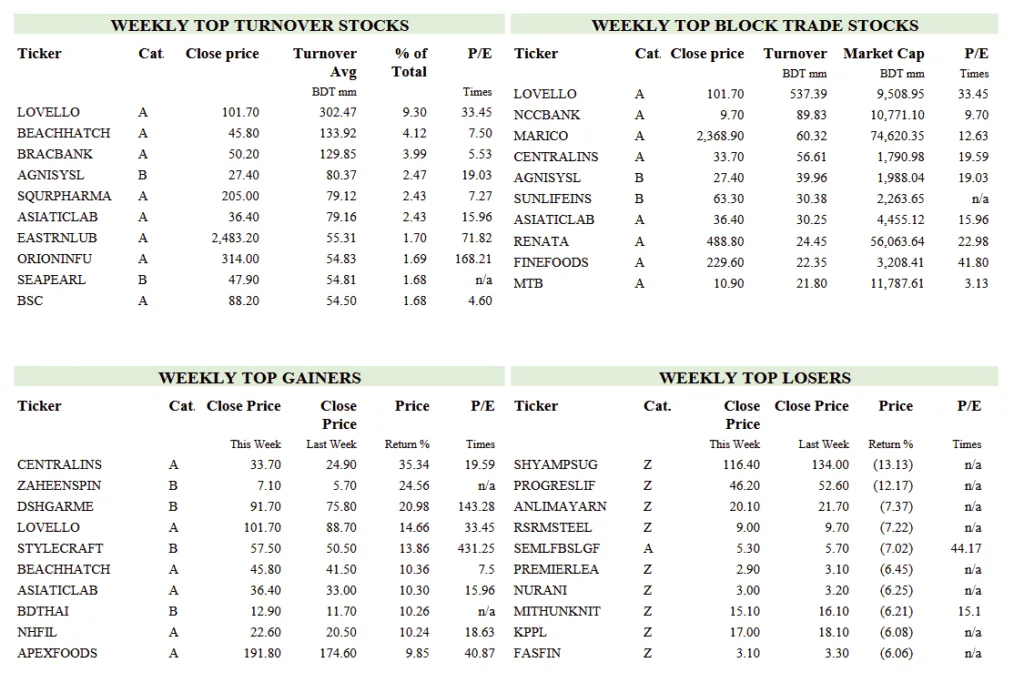 WEEKLY TOP TURNOVER STOCKS

| Ticker | Cat. | Close price | Turnover Avg | % of Total | P/E |
|---|---|---|---|---|---|
| | | | BDT mm | | Times |
| LOVELLO | A | 101.70 | 302.47 | 9.30 | 33.45 |
| BEACHHATCH | A | 45.80 | 133.92 | 4.12 | 7.50 |
| BRACBANK | A | 50.20 | 129.85 | 3.99 | 5.53 |
| AGNISYSL | B | 27.40 | 80.37 | 2.47 | 19.03 |
| SQURPHARMA | A | 205.00 | 79.12 | 2.43 | 7.27 |
| ASIATICLAB | A | 36.40 | 79.16 | 2.43 | 15.96 |
| EASTRNLUB | A | 2,483.20 | 55.31 | 1.70 | 71.82 |
| ORIONINFU | A | 314.00 | 54.83 | 1.69 | 168.21 |
| SEAPEARL | B | 47.90 | 54.81 | 1.68 | n/a |
| BSC | A | 88.20 | 54.50 | 1.68 | 4.60 |

WEEKLY TOP BLOCK TRADE STOCKS

| Ticker | Cat. | Close price | Turnover | Market Cap | P/E |
|---|---|---|---|---|---|
| | | | BDT mm | BDT mm | Times |
| LOVELLO | A | 101.70 | 537.39 | 9,508.95 | 33.45 |
| NCCBANK | A | 9.70 | 89.83 | 10,771.10 | 9.70 |
| MARICO | A | 2,368.90 | 60.32 | 74,620.35 | 12.63 |
| CENTRALINS | A | 33.70 | 56.61 | 1,790.98 | 19.59 |
| AGNISYSL | B | 27.40 | 39.96 | 1,988.04 | 19.03 |
| SUNLIFEINS | B | 63.30 | 30.38 | 2,263.65 | n/a |
| ASIATICLAB | A | 36.40 | 30.25 | 4,455.12 | 15.96 |
| RENATA | A | 488.80 | 24.45 | 56,063.64 | 22.98 |
| FINEFOODS | A | 229.60 | 22.35 | 3,208.41 | 41.80 |
| MTB | A | 10.90 | 21.80 | 11,787.61 | 3.13 |

WEEKLY TOP GAINERS

| Ticker | Cat. | Close Price | Close Price | Price | P/E |
|---|---|---|---|---|---|
| | | This Week | Last Week | Return % | Times |
| CENTRALINS | A | 33.70 | 24.90 | 35.34 | 19.59 |
| ZAHEENSPIN | B | 7.10 | 5.70 | 24.56 | n/a |
| DSHGARME | B | 91.70 | 75.80 | 20.98 | 143.28 |
| LOVELLO | A | 101.70 | 88.70 | 14.66 | 33.45 |
| STYLECRAFT | B | 57.50 | 50.50 | 13.86 | 431.25 |
| BEACHHATCH | A | 45.80 | 41.50 | 10.36 | 7.5 |
| ASIATICLAB | A | 36.40 | 33.00 | 10.30 | 15.96 |
| BDTHAI | B | 12.90 | 11.70 | 10.26 | n/a |
| NHFIL | A | 22.60 | 20.50 | 10.24 | 18.63 |
| APEXFOODS | A | 191.80 | 174.60 | 9.85 | 40.87 |

WEEKLY TOP LOSERS

| Ticker | Cat. | Close Price | Close Price | Price | P/E |
|---|---|---|---|---|---|
| | | This Week | Last Week | Return % | Times |
| SHYAMPSUG | Z | 116.40 | 134.00 | (13.13) | n/a |
| PROGRESLIF | Z | 46.20 | 52.60 | (12.17) | n/a |
| ANLIMAYARN | Z | 20.10 | 21.70 | (7.37) | n/a |
| RSRMSTEEL | Z | 9.00 | 9.70 | (7.22) | n/a |
| SEMLFBSLGF | A | 5.30 | 5.70 | (7.02) | 44.17 |
| PREMIERLEA | Z | 2.90 | 3.10 | (6.45) | n/a |
| NURANI | Z | 3.00 | 3.20 | (6.25) | n/a |
| MITHUNKNIT | Z | 15.10 | 16.10 | (6.21) | 15.1 |
| KPPL | Z | 17.00 | 18.10 | (6.08) | n/a |
| FASFIN | Z | 3.10 | 3.30 | (6.06) | n/a |